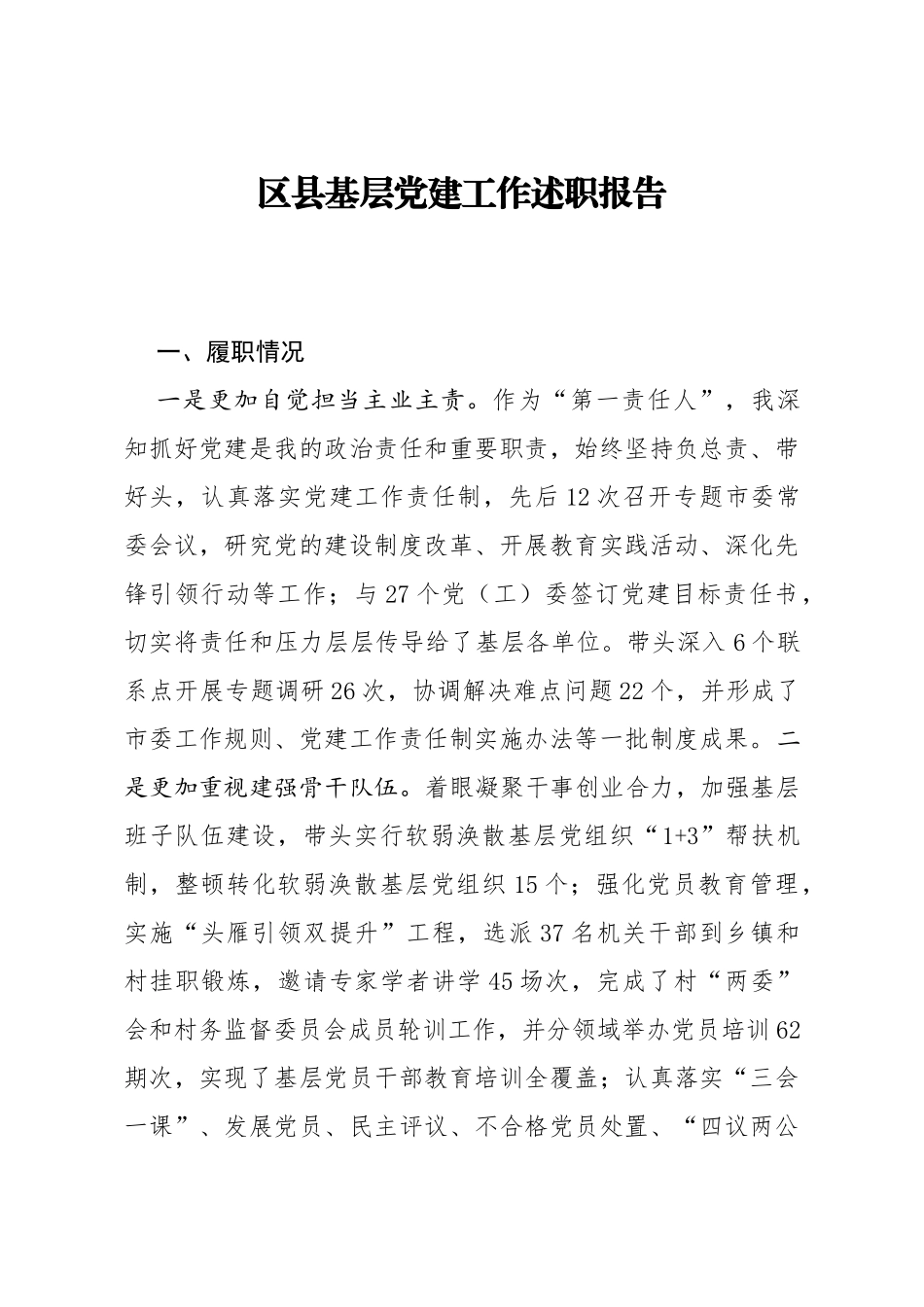 区县基层党建工作述职报告

一、履职情况

一是更加自觉担当主业主责。作为“第一责任人”，我深知抓好党建是我的政治责任和重要职责，始终坚持负总责、带好头，认真落实党建工作责任制，先后12次召开专题市委常委会议，研究党的建设制度改革、开展教育实践活动、深化先锋引领行动等工作；与27个党（工）委签订党建目标责任书，切实将责任和压力层层传导给了基层各单位。带头深入6个联系点开展专题调研26次，协调解决难点问题22个，并形成了市委工作规则、党建工作责任制实施办法等一批制度成果。二是更加重视建强骨干队伍。着眼凝聚干事创业合力，加强基层班子队伍建设，带头实行软弱涣散基层党组织“1+3”帮扶机制，整顿转化软弱涣散基层党组织15个；强化党员教育管理，实施“头雁引领双提升”工程，选派37名机关干部到乡镇和村挂职锻炼，邀请专家学者讲学45场次，完成了村“两委”会和村务监督委员会成员轮训工作，并分领域举办党员培训62期次，实现了基层党员干部教育培训全覆盖；认真落实“三会一课”、发展党员、民主评议、不合格党员处置、“四议两公